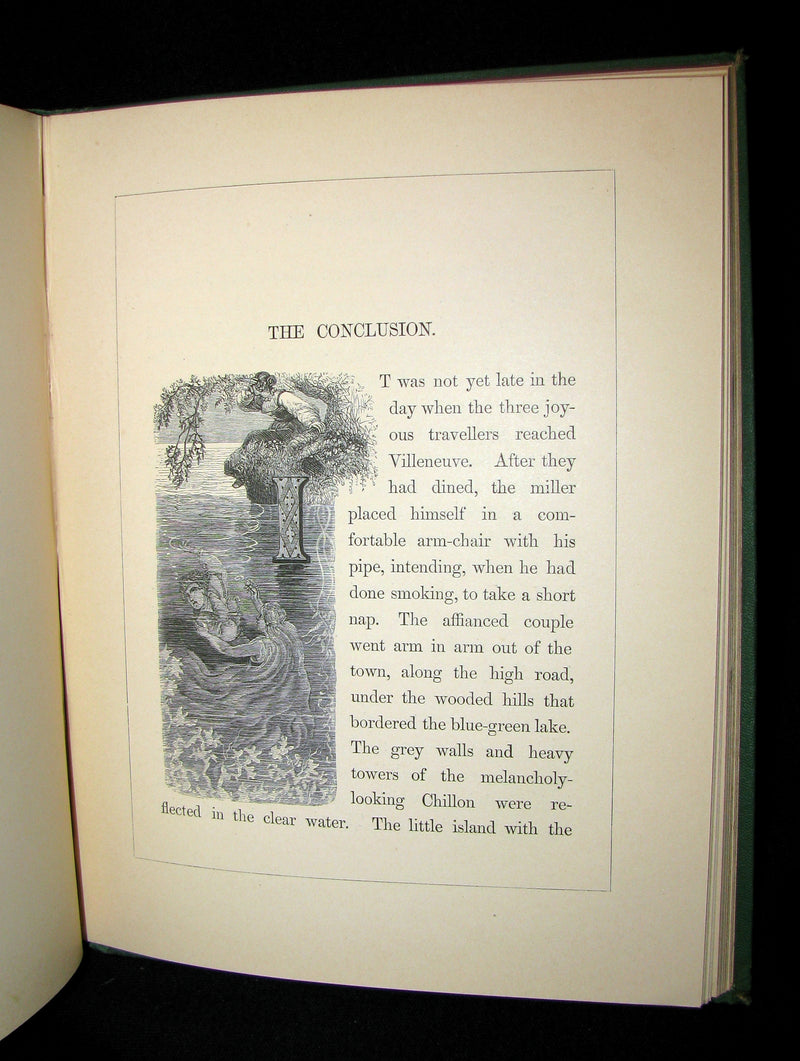 THE CONCLUSION.

IT was not yet late in the day when the three joyous travellers reached Villeneuve. After they had dined, the miller placed himself in a comfortable arm-chair with his pipe, intending, when he had done smoking, to take a short nap. The affianced couple went arm in arm out of the town, along the high road, under the wooded hills that bordered the blue-green lake. The grey walls and heavy towers of the melancholy-looking Chillon were reflected in the clear water. The little island with the